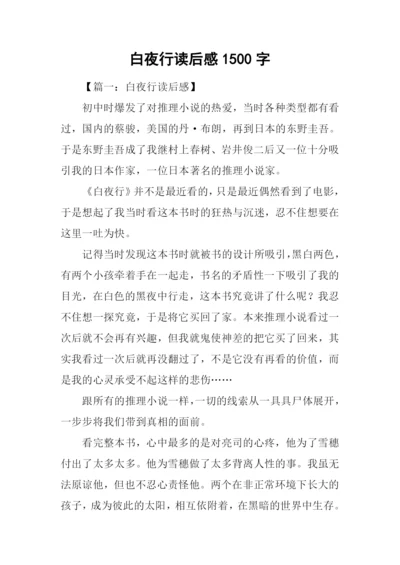 白夜行读后感 1500 字

【篇一：白夜行读后感】

初中时爆发了对推理小说的热爱，当时各种类型都有看过，国内的蔡骏，美国的丹·布朗，再到日本的东野圭吾。于是东野圭吾成了我继村上春树、岩井俊二后又一位十分吸引我的日本作家，一位日本著名的推理小说家。

《白夜行》并不是最近看的，只是最近偶然看到了电影，于是想起了我当时看这本书时的狂热与沉迷，忍不住想要在这里一吐为快。

记得当时发现这本书时就被书的设计所吸引，黑白两色，有两个小孩牵着手在一起走，书名的矛盾性一下吸引了我的目光，在白色的黑夜中行走，这本书究竟讲了什么呢？我忍不住想一探究竟，于是将它买回了家。本来推理小说看过一次后就不会再有兴趣，但我就鬼使神差的把它买了回来，其实我看过一次后就再没翻过了，不是它没有再看的价值，而是我的心灵承受不起这样的悲伤……

跟所有的推理小说一样，一切的线索从一具具尸体展开，一步步将我们带到真相的面前。

看完整本书，心中最多的是对亮司的心疼，他为了雪穗付出了太多太多。他为雪穗做了太多背离人性的事。我虽无法原谅他，但也不忍心责怪他。两个在非正常环境下长大的孩子，成为彼此的太阳，相互依附着，在黑暗的世界中生存。